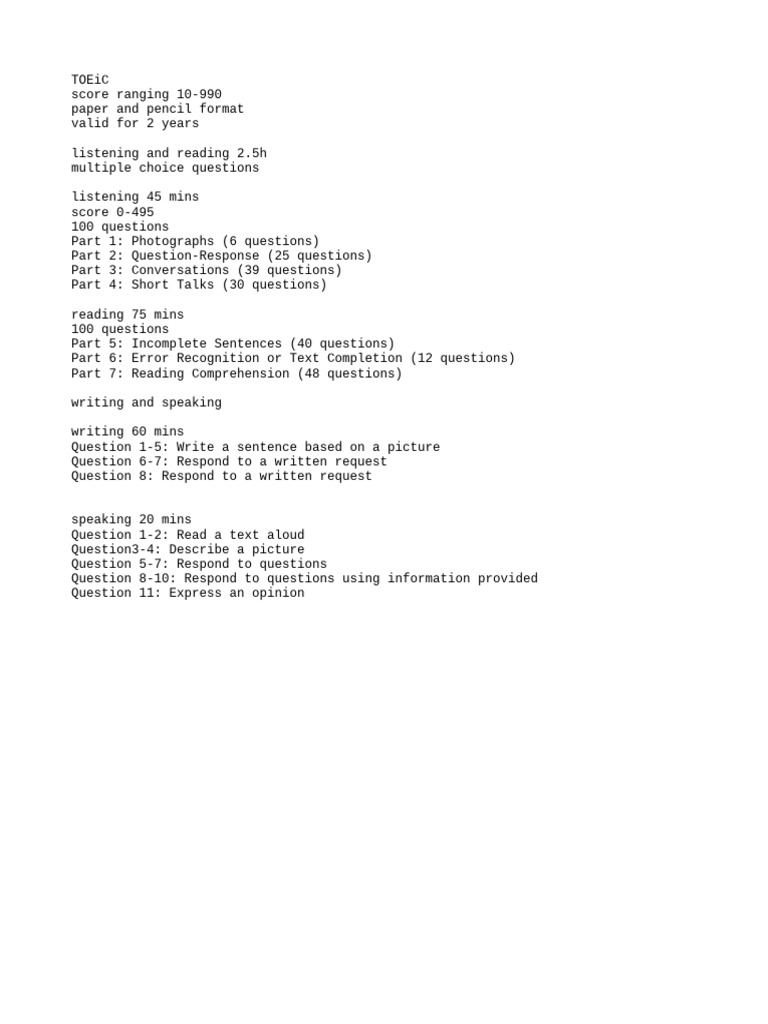 TOEiC
score ranging 10-990
paper and pencil format
valid for 2 years

listening and reading 2.5h
multiple choice questions

listening 45 mins
score 0-495
100 questions
Part 1: Photographs (6 questions)
Part 2: Question-Response (25 questions)
Part 3: Conversations (39 questions)
Part 4: Short Talks (30 questions)

reading 75 mins
100 questions
Part 5: Incomplete Sentences (40 questions)
Part 6: Error Recognition or Text Completion (12 questions)
Part 7: Reading Comprehension (48 questions)

writing and speaking

writing 60 mins
Question 1-5: Write a sentence based on a picture
Question 6-7: Respond to a written request
Question 8: Respond to a written request

speaking 20 mins
Question 1-2: Read a text aloud
Question3-4: Describe a picture
Question 5-7: Respond to questions
Question 8-10: Respond to questions using information provided
Question 11: Express an opinion